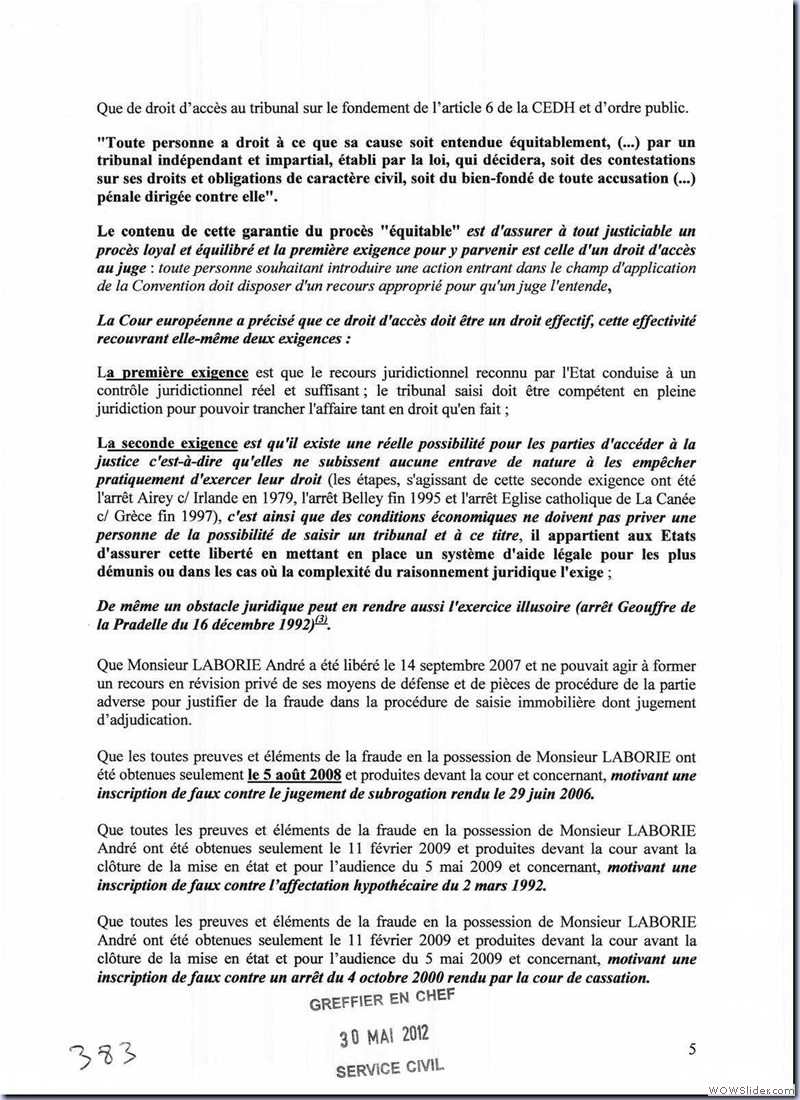 Que de droit d'accès au tribunal sur le fondement de l'article 6 de la CEDH et d'ordre public.

"Toute personne a droit à ce que sa cause soit entendue équitablement, (...) par un tribunal indépendant et impartial, établi par la loi, qui décidera, soit des contestations sur ses droits et obligations de caractère civil, soit du bien-fondé de toute accusation (...) pénale dirigée contre elle".

Le contenu de cette garantie du procès "équitable" est d'assurer à tout justiciable un procès loyal et équilibré et la première exigence pour y parvenir est celle d'un droit d'accès au juge : toute personne souhaitant introduire une action entrant dans le champ d'application de la Convention doit disposer d'un recours approprié pour qu'un juge l'entende,

La Cour européenne a précisé que ce droit d'accès doit être un droit effectif, cette effectivité recouvrant elle-même deux exigences :

La première exigence est que le recours juridictionnel reconnu par l'Etat conduise à un contrôle juridictionnel réel et suffisant ; le tribunal saisi doit être compétent en pleine juridiction pour pouvoir trancher l'affaire tant en droit qu'en fait ;

La seconde exigence est qu'il existe une réelle possibilité pour les parties d'accéder à la justice c'est-à-dire qu'elles ne subissent aucune entrave de nature à les empêcher pratiquement d'exercer leur droit (les étapes, s'agissant de cette seconde exigence ont été l'arrêt Airey c/ Irlande en 1979, l'arrêt Belley fin 1995 et l'arrêt Eglise catholique de La Canée c/ Grèce fin 1997), c'est ainsi que des conditions économiques ne doivent pas priver une personne de la possibilité de saisir un tribunal et à ce titre, il appartient aux Etats d'assurer cette liberté en mettant en place un système d'aide légale pour les plus démunis ou dans les cas où la complexité du raisonnement juridique l'exige ;

De même un obstacle juridique peut en rendre aussi l'exercice illusoire (arrêt Geouffre de la Pradelle du 16 décembre 1992)$^{(3)}$.

Que Monsieur LABORIE André a été libéré le 14 septembre 2007 et ne pouvait agir à former un recours en révision privé de ses moyens de défense et de pièces de procédure de la partie adverse pour justifier de la fraude dans la procédure de saisie immobilière dont jugement d'adjudication.

Que les toutes preuves et éléments de la fraude en la possession de Monsieur LABORIE ont été obtenues seulement le 5 août 2008 et produites devant la cour et concernant, motivant une inscription de faux contre le jugement de subrogation rendu le 29 juin 2006.

Que toutes les preuves et éléments de la fraude en la possession de Monsieur LABORIE André ont été obtenues seulement le 11 février 2009 et produites devant la cour avant la clôture de la mise en état et pour l'audience du 5 mai 2009 et concernant, motivant une inscription de faux contre l'affectation hypothécaire du 2 mars 1992.

Que toutes les preuves et éléments de la fraude en la possession de Monsieur LABORIE André ont été obtenues seulement le 11 février 2009 et produites devant la cour avant la clôture de la mise en état et pour l'audience du 5 mai 2009 et concernant, motivant une inscription de faux contre un arrêt du 4 octobre 2000 rendu par la cour de cassation.

GREFFIER EN CHEF
30 MAI 2012
SERVICE CIVIL

383

5

WOWSlider.com